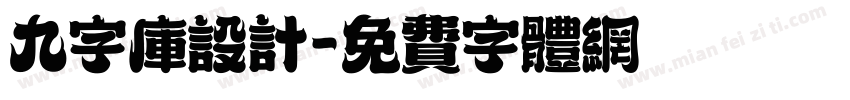 九字庫設計-免費字體網

www.mian fei zi ti.com